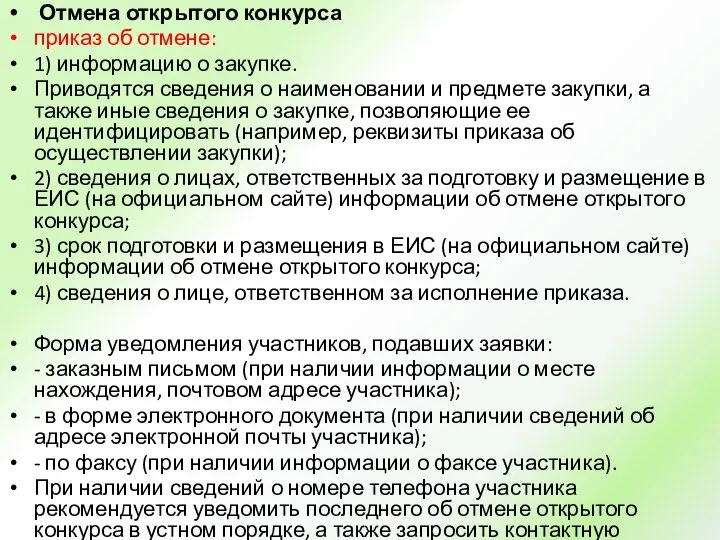 • Отмена открытого конкурса
• приказ об отмене:
• 1) информацию о закупке.
• Приводятся сведения о наименовании и предмете закупки, а также иные сведения о закупке, позволяющие ее идентифицировать (например, реквизиты приказа об осуществлении закупки);
• 2) сведения о лицах, ответственных за подготовку и размещение в ЕИС (на официальном сайте) информации об отмене открытого конкурса;
• 3) срок подготовки и размещения в ЕИС (на официальном сайте) информации об отмене открытого конкурса;
• 4) сведения о лице, ответственном за исполнение приказа.

• Форма уведомления участников, подавших заявки:
• - заказным письмом (при наличии информации о месте нахождения, почтовом адресе участника);
• - в форме электронного документа (при наличии сведений об адресе электронной почты участника);
• - по факсу (при наличии информации о факсе участника).
• При наличии сведений о номере телефона участника рекомендуется уведомить последнего об отмене открытого конкурса в устном порядке, а также запросить контактную